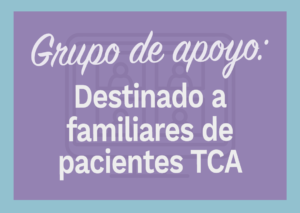 Grupo de apoyo:

Destinado a familiares de pacientes TCA